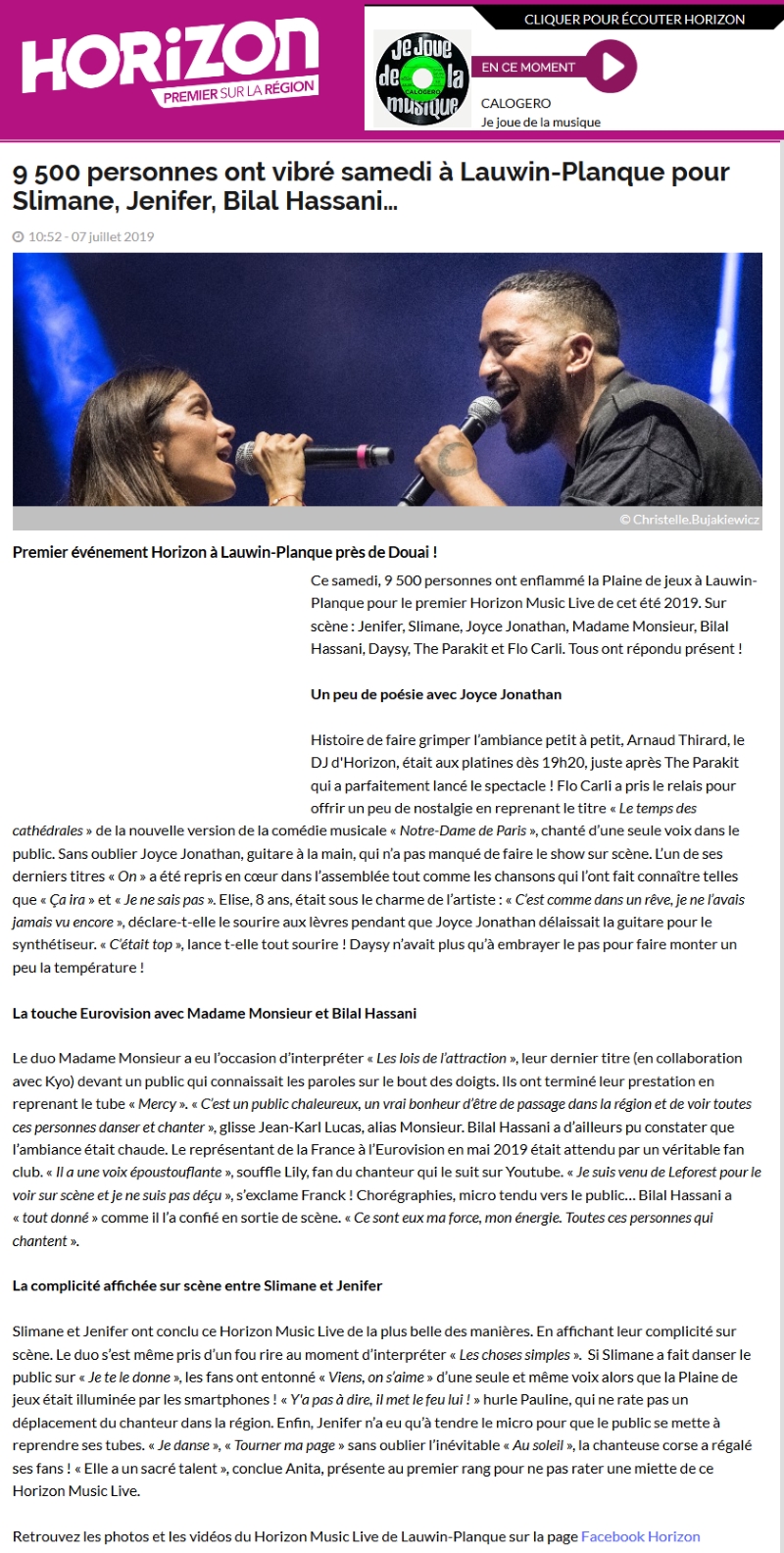 HORIZON
PREMIER SUR LA RÉGION

CLIQUER POUR ÉCOUTER HORIZON

Je Joue de la musique
CALOGERO

EN CE MOMENT
CALOGERO
Je joue de la musique

9 500 personnes ont vibré samedi à Lauwin-Planque pour Slimane, Jenifer, Bilal Hassani...

10:52 - 07 juillet 2019

© Christelle.Bujakiewicz

Premier événement Horizon à Lauwin-Planque près de Douai !

Ce samedi, 9 500 personnes ont enflammé la Plaine de jeux à Lauwin-Planque pour le premier Horizon Music Live de cet été 2019. Sur scène : Jenifer, Slimane, Joyce Jonathan, Madame Monsieur, Bilal Hassani, Daysy, The Parakit et Flo Carli. Tous ont répondu présent !

Un peu de poésie avec Joyce Jonathan

Histoire de faire grimper l'ambiance petit à petit, Arnaud Thirard, le DJ d'Horizon, était aux platines dès 19h20, juste après The Parakit qui a parfaitement lancé le spectacle ! Flo Carli a pris le relais pour offrir un peu de nostalgie en reprenant le titre « Le temps des cathédrales » de la nouvelle version de la comédie musicale « Notre-Dame de Paris », chanté d'une seule voix dans le public. Sans oublier Joyce Jonathan, guitare à la main, qui n'a pas manqué de faire le show sur scène. L'un de ses derniers titres « On » a été repris en cœur dans l'assemblée tout comme les chansons qui l'ont fait connaître telles que « Ça ira » et « Je ne sais pas ». Elise, 8 ans, était sous le charme de l'artiste : « C'est comme dans un rêve, je ne l'avais jamais vu encore », déclare-t-elle le sourire aux lèvres pendant que Joyce Jonathan délaissait la guitare pour le synthétiseur. « C'était top », lance t-elle tout sourire ! Daysy n'avait plus qu'à embrayer le pas pour faire monter un peu la température !

La touche Eurovision avec Madame Monsieur et Bilal Hassani

Le duo Madame Monsieur a eu l'occasion d'interpréter « Les lois de l'attraction », leur dernier titre (en collaboration avec Kyo) devant un public qui connaissait les paroles sur le bout des doigts. Ils ont terminé leur prestation en reprenant le tube « Mercy ». « C'est un public chaleureux, un vrai bonheur d'être de passage dans la région et de voir toutes ces personnes danser et chanter », glisse Jean-Karl Lucas, alias Monsieur. Bilal Hassani a d'ailleurs pu constater que l'ambiance était chaude. Le représentant de la France à l'Eurovision en mai 2019 était attendu par un véritable fan club. « Il a une voix époustouflante », souffle Lily, fan du chanteur qui le suit sur Youtube. « Je suis venu de Leforest pour le voir sur scène et je ne suis pas déçu », s'exclame Franck ! Chorégraphies, micro tendu vers le public... Bilal Hassani a « tout donné » comme il l'a confié en sortie de scène. « Ce sont eux ma force, mon énergie. Toutes ces personnes qui chantent ».

La complicité affichée sur scène entre Slimane et Jenifer

Slimane et Jenifer ont conclu ce Horizon Music Live de la plus belle des manières. En affichant leur complicité sur scène. Le duo s'est même pris d'un fou rire au moment d'interpréter « Les choses simples ». Si Slimane a fait danser le public sur « Je te le donne », les fans ont entonné « Viens, on s'aime » d'une seule et même voix alors que la Plaine de jeux était illuminée par les smartphones ! « Y'a pas à dire, il met le feu lui ! » hurle Pauline, qui ne rate pas un déplacement du chanteur dans la région. Enfin, Jenifer n'a eu qu'à tendre le micro pour que le public se mette à reprendre ses tubes. « Je danse », « Tourner ma page » sans oublier l'inévitable « Au soleil », la chanteuse corse a régalé ses fans ! « Elle a un sacré talent », conclue Anita, présente au premier rang pour ne pas rater une miette de ce Horizon Music Live.

Retrouvez les photos et les vidéos du Horizon Music Live de Lauwin-Planque sur la page Facebook Horizon